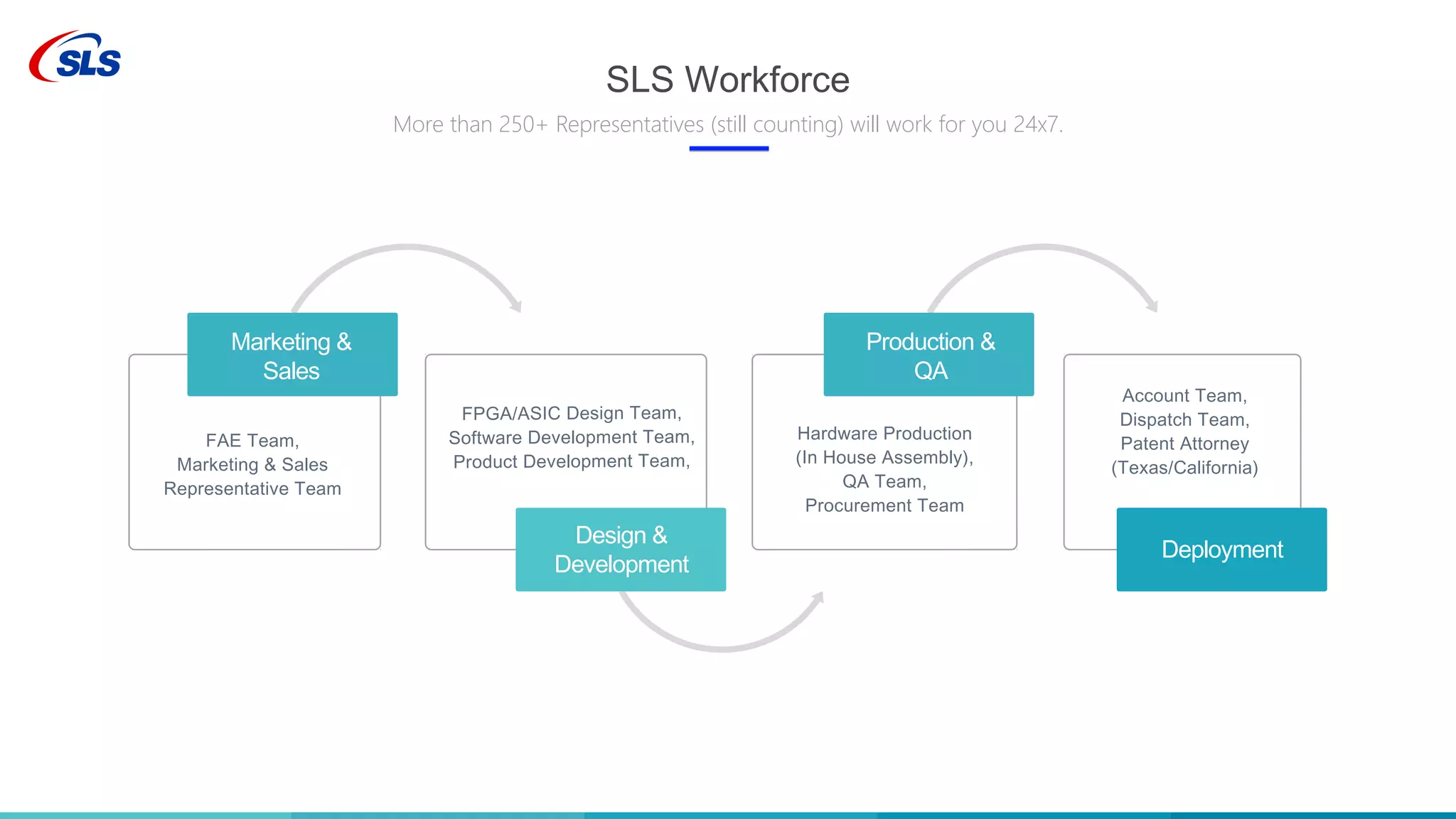 SLS

SLS Workforce

More than 250+ Representatives (still counting) will work for you 24x7.

Marketing & Sales

FAE Team, Marketing & Sales Representative Team

FPGA/ASIC Design Team, Software Development Team, Product Development Team,

Design & Development

Production & QA

Hardware Production (In House Assembly), QA Team, Procurement Team

Account Team, Dispatch Team, Patent Attorney (Texas/California)

Deployment